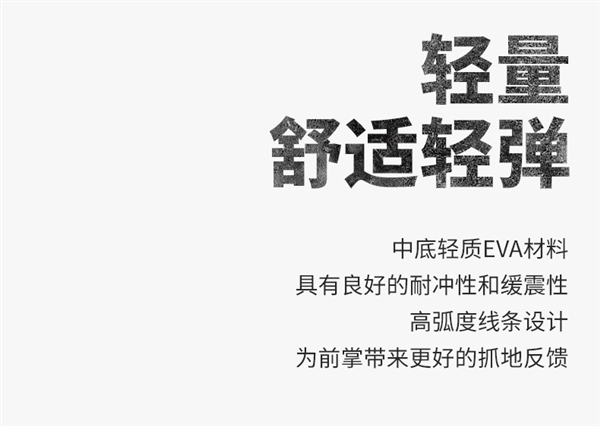 轻量
舒适轻弹

中底轻质EVA材料
具有良好的耐冲性和缓震性
高弧度线条设计
为前掌带来更好的抓地反馈